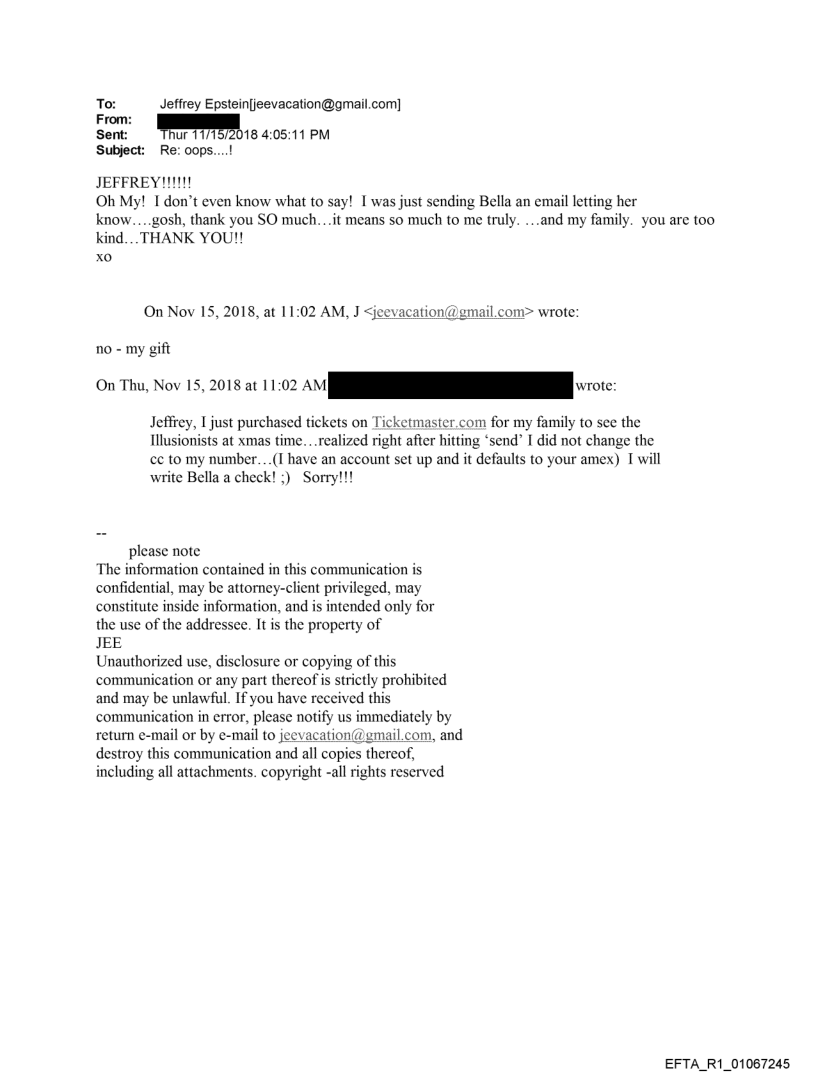 To: Jeffrey Epstein[jeevacation@gmail.com]
From:
Sent: Thur 11/15/2018 4:05:11 PM
Subject: Re: oops....!

JEFFREY!!!!!!
Oh My! I don't even know what to say! I was just sending Bella an email letting her know….gosh, thank you SO much…it means so much to me truly. …and my family. you are too kind…THANK YOU!!
xo

On Nov 15, 2018, at 11:02 AM, J <jeevacation@gmail.com> wrote:

no - my gift

On Thu, Nov 15, 2018 at 11:02 AM wrote:

Jeffrey, I just purchased tickets on Ticketmaster.com for my family to see the Illusionists at xmas time…realized right after hitting 'send' I did not change the cc to my number…(I have an account set up and it defaults to your amex) I will write Bella a check! ;) Sorry!!!

--
please note
The information contained in this communication is confidential, may be attorney-client privileged, may constitute inside information, and is intended only for the use of the addressee. It is the property of JEE
Unauthorized use, disclosure or copying of this communication or any part thereof is strictly prohibited and may be unlawful. If you have received this communication in error, please notify us immediately by return e-mail or by e-mail to jeevacation@gmail.com, and destroy this communication and all copies thereof, including all attachments. copyright -all rights reserved

EFTA_R1_01067245